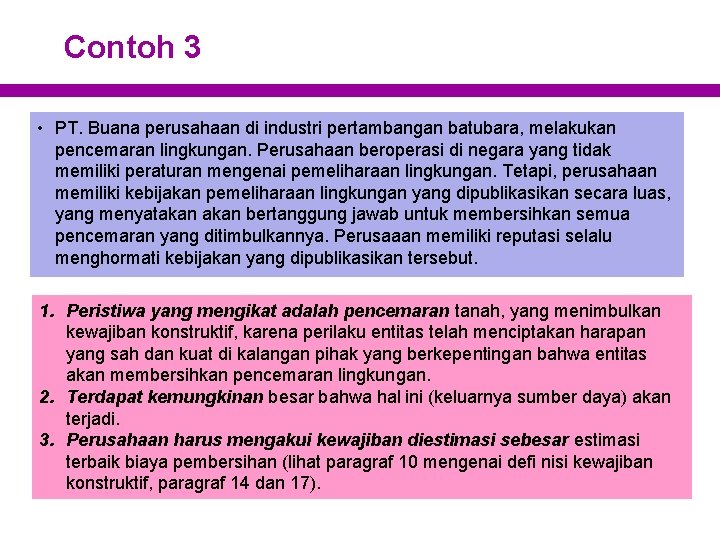 Contoh 3

• PT. Buana perusahaan di industri pertambangan batubara, melakukan pencemaran lingkungan. Perusahaan beroperasi di negara yang tidak memiliki peraturan mengenai pemeliharaan lingkungan. Tetapi, perusahaan memiliki kebijakan pemeliharaan lingkungan yang dipublikasikan secara luas, yang menyatakan akan bertanggung jawab untuk membersihkan semua pencemaran yang ditimbulkannya. Perusaaan memiliki reputasi selalu menghormati kebijakan yang dipublikasikan tersebut.

1. Peristiwa yang mengikat adalah pencemaran tanah, yang menimbulkan kewajiban konstruktif, karena perilaku entitas telah menciptakan harapan yang sah dan kuat di kalangan pihak yang berkepentingan bahwa entitas akan membersihkan pencemaran lingkungan.
2. Terdapat kemungkinan besar bahwa hal ini (keluarnya sumber daya) akan terjadi.
3. Perusahaan harus mengakui kewajiban diestimasi sebesar estimasi terbaik biaya pembersihan (lihat paragraf 10 mengenai defi nisi kewajiban konstruktif, paragraf 14 dan 17).